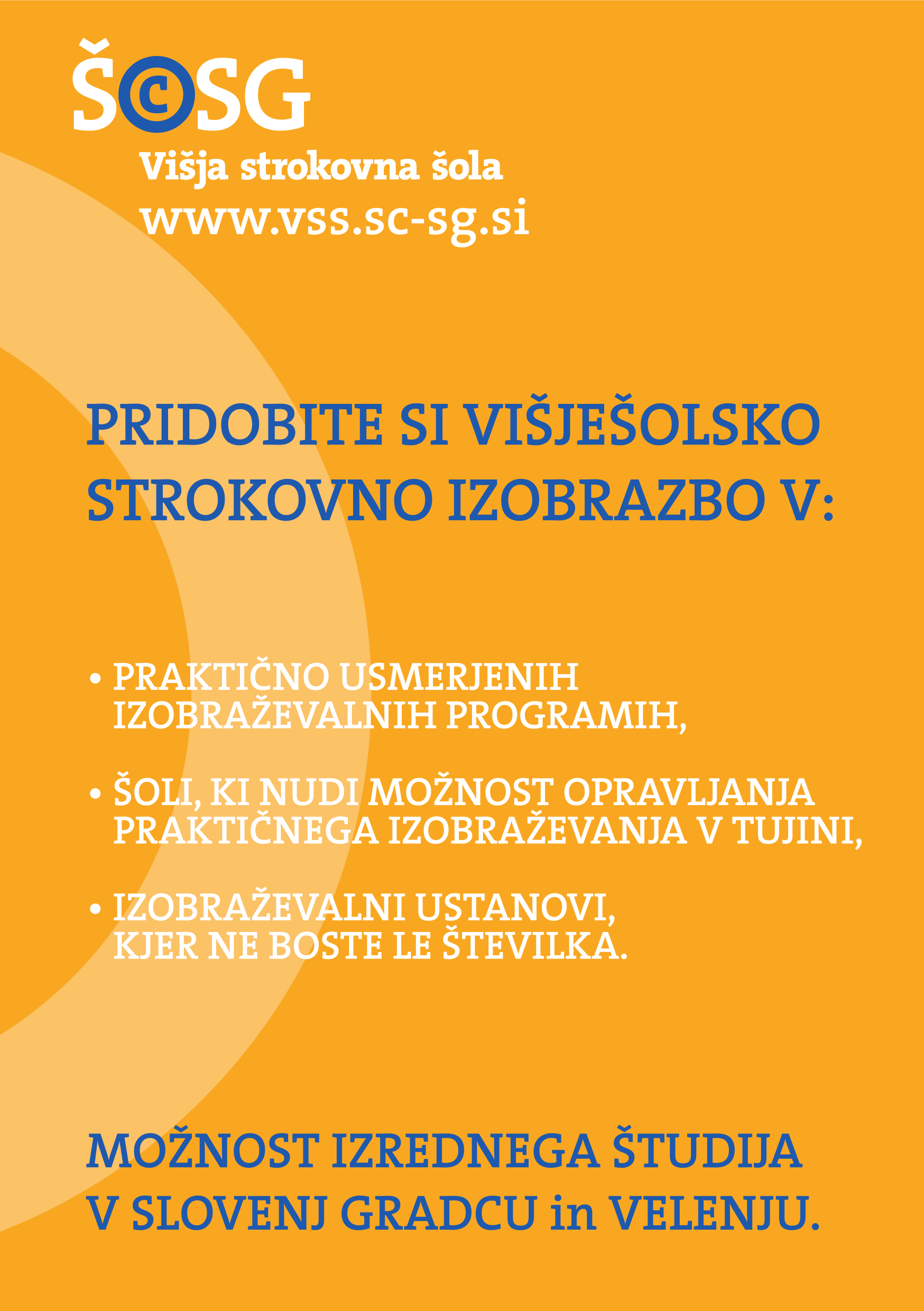 ŠCSG
Višja strokovna šola
www.vss.sc-sg.si

PRIDOBITE SI VIŠJEŠOLSKO STROKOVNO IZOBRAZBO V:

• PRAKTIČNO USMERJENIH IZOBRAŽEVALNIH PROGRAMIH,

• ŠOLI, KI NUDI MOŽNOST OPRAVLJANJA PRAKTIČNEGA IZOBRAŽEVANJA V TUJINI,

• IZOBRAŽEVALNI USTANOVI, KJER NE BOSTE LE ŠTEVILKA.

MOŽNOST IZREDNEGA ŠTUDIJA V SLOVENJ GRADCU in VELENJU.